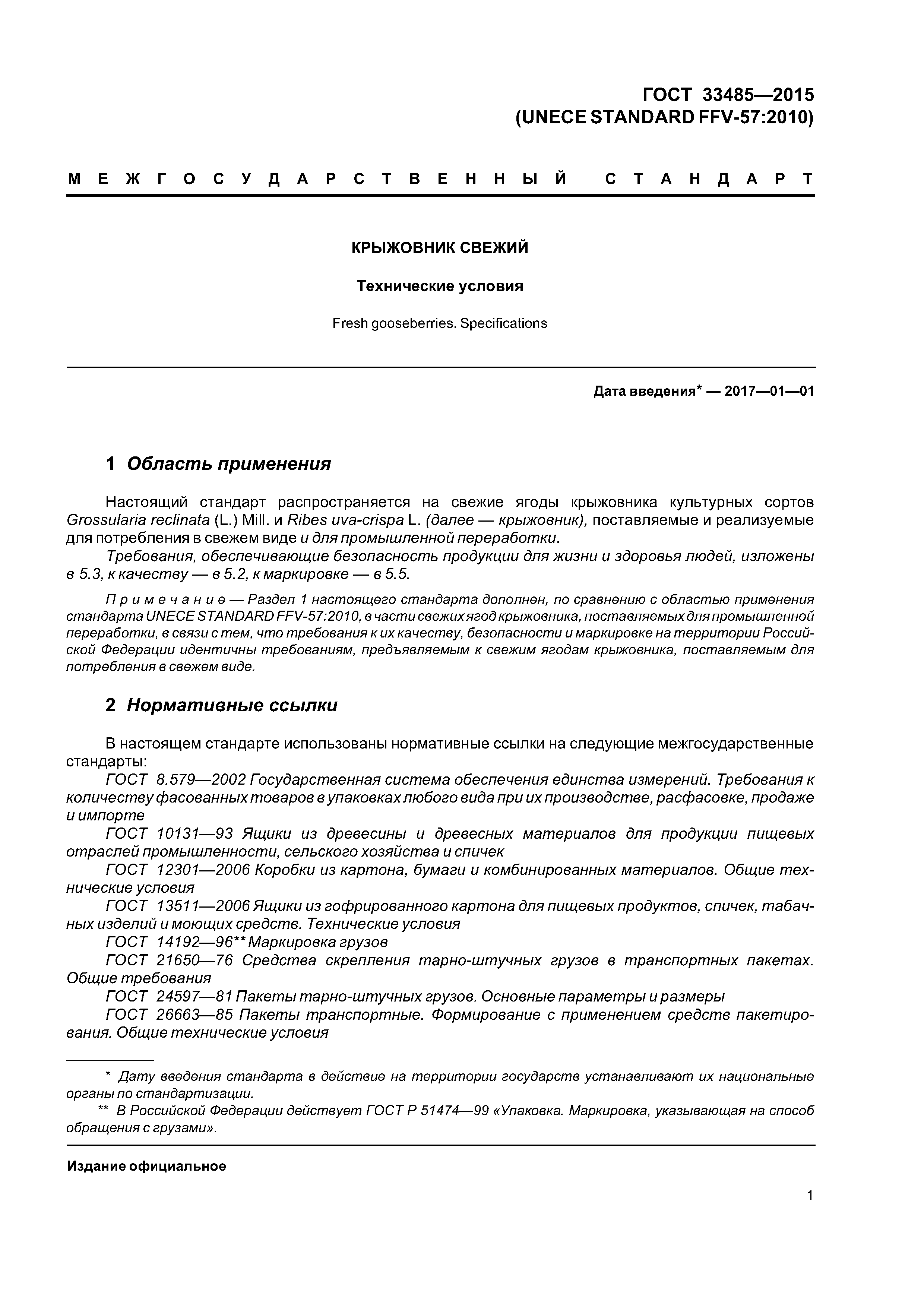 ГОСТ 33485—2015
(UNECE STANDARD FFV-57:2010)

МЕЖГОСУДАРСТВЕННЫЙ СТАНДАРТ

КРЫЖОВНИК СВЕЖИЙ

Технические условия

Fresh gooseberries. Specifications

Дата введения* — 2017—01—01

1 Область применения

Настоящий стандарт распространяется на свежие ягоды крыжовника культурных сортов Grossularia reclinata (L.) Mill. и Ribes uva-crispa L. (далее — крыжовник), поставляемые и реализуемые для потребления в свежем виде и для промышленной переработки.

Требования, обеспечивающие безопасность продукции для жизни и здоровья людей, изложены в 5.3, к качеству — в 5.2, к маркировке — в 5.5.

Примечание — Раздел 1 настоящего стандарта дополнен, по сравнению с областью применения стандарта UNECE STANDARD FFV-57:2010, в части свежих ягод крыжовника, поставляемых для промышленной переработки, в связи с тем, что требования к их качеству, безопасности и маркировке на территории Российской Федерации идентичны требованиям, предъявляемым к свежим ягодам крыжовника, поставляемым для потребления в свежем виде.

2 Нормативные ссылки

В настоящем стандарте использованы нормативные ссылки на следующие межгосударственные стандарты:

ГОСТ 8.579—2002 Государственная система обеспечения единства измерений. Требования к количеству фасованных товаров в упаковках любого вида при их производстве, расфасовке, продаже и импорте

ГОСТ 10131—93 Ящики из древесины и древесных материалов для продукции пищевых отраслей промышленности, сельского хозяйства и спичек

ГОСТ 12301—2006 Коробки из картона, бумаги и комбинированных материалов. Общие технические условия

ГОСТ 13511—2006 Ящики из гофрированного картона для пищевых продуктов, спичек, табачных изделий и моющих средств. Технические условия

ГОСТ 14192—96** Маркировка грузов

ГОСТ 21650—76 Средства скрепления тарно-штучных грузов в транспортных пакетах. Общие требования

ГОСТ 24597—81 Пакеты тарно-штучных грузов. Основные параметры и размеры

ГОСТ 26663—85 Пакеты транспортные. Формирование с применением средств пакетирования. Общие технические условия

* Дату введения стандарта в действие на территории государств устанавливают их национальные органы по стандартизации.

** В Российской Федерации действует ГОСТ Р 51474—99 «Упаковка. Маркировка, указывающая на способ обращения с грузами».

Издание официальное

1